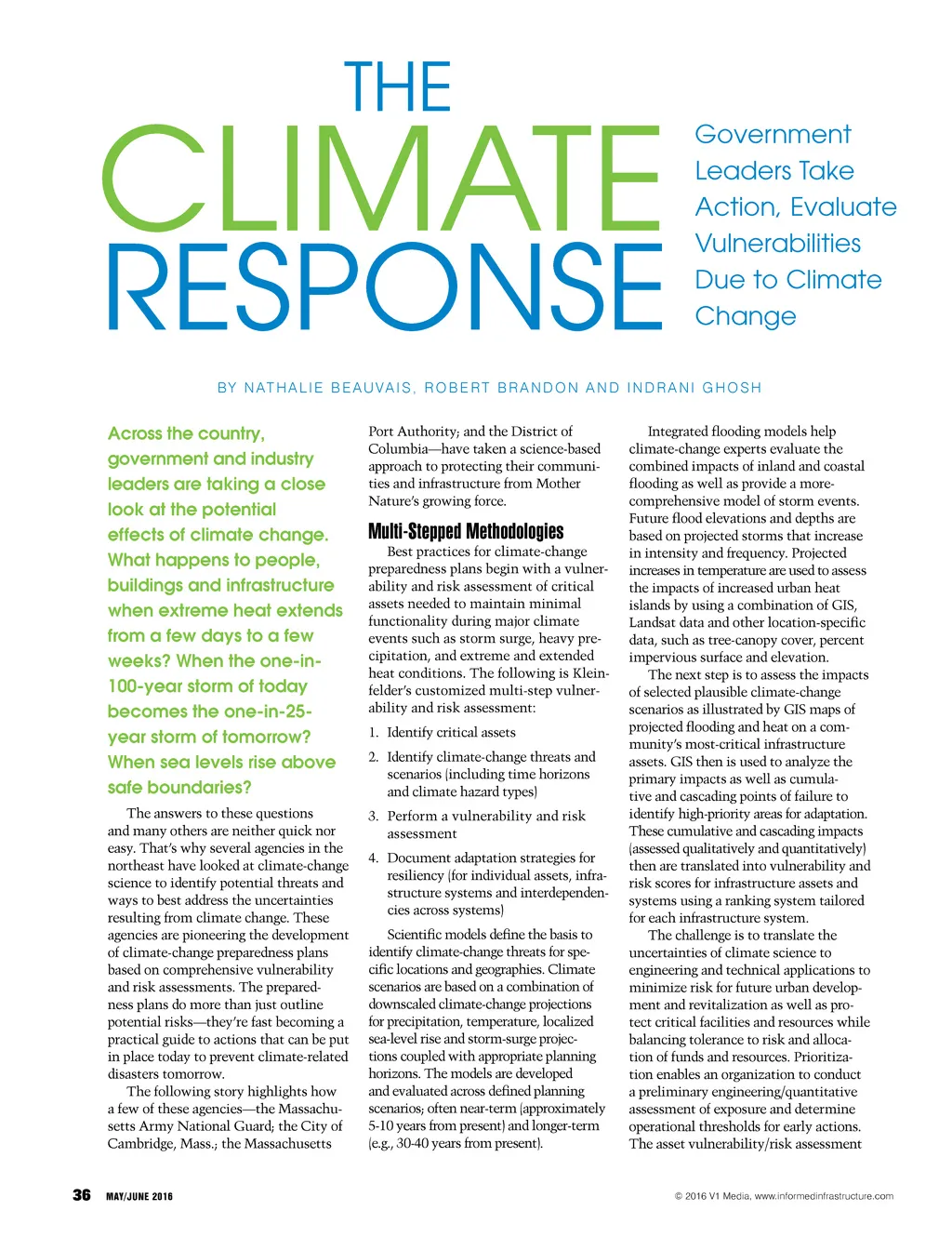 THE CLIMATE RESPONSE

Government Leaders Take Action, Evaluate Vulnerabilities Due to Climate Change

BY NATHALIE BEAUVAIS, ROBERT BRANDON AND INDRANI GHOSH

Across the country, government and industry leaders are taking a close look at the potential effects of climate change. What happens to people, buildings and infrastructure when extreme heat extends from a few days to a few weeks? When the one-in-100-year storm of today becomes the one-in-25-year storm of tomorrow? When sea levels rise above safe boundaries?

The answers to these questions and many others are neither quick nor easy. That's why several agencies in the northeast have looked at climate-change science to identify potential threats and ways to best address the uncertainties resulting from climate change. These agencies are pioneering the development of climate-change preparedness plans based on comprehensive vulnerability and risk assessments. The preparedness plans do more than just outline potential risks—they're fast becoming a practical guide to actions that can be put in place today to prevent climate-related disasters tomorrow.

The following story highlights how a few of these agencies—the Massachusetts Army National Guard; the City of Cambridge, Mass.; the Massachusetts Port Authority; and the District of Columbia—have taken a science-based approach to protecting their communities and infrastructure from Mother Nature's growing force.

Multi-Stepped Methodologies

Best practices for climate-change preparedness plans begin with a vulnerability and risk assessment of critical assets needed to maintain minimal functionality during major climate events such as storm surge, heavy precipitation, and extreme and extended heat conditions. The following is Kleinfelder's customized multi-step vulnerability and risk assessment:

1. Identify critical assets
2. Identify climate-change threats and scenarios (including time horizons and climate hazard types)
3. Perform a vulnerability and risk assessment
4. Document adaptation strategies for resiliency (for individual assets, infrastructure systems and interdependencies across systems)

Scientific models define the basis to identify climate-change threats for specific locations and geographies. Climate scenarios are based on a combination of downscaled climate-change projections for precipitation, temperature, localized sea-level rise and storm-surge projections coupled with appropriate planning horizons. The models are developed and evaluated across defined planning scenarios; often near-term (approximately 5-10 years from present) and longer-term (e.g., 30-40 years from present).

Integrated flooding models help climate-change experts evaluate the combined impacts of inland and coastal flooding as well as provide a more-comprehensive model of storm events. Future flood elevations and depths are based on projected storms that increase in intensity and frequency. Projected increases in temperature are used to assess the impacts of increased urban heat islands by using a combination of GIS, Landsat data and other location-specific data, such as tree-canopy cover, percent impervious surface and elevation.

The next step is to assess the impacts of selected plausible climate-change scenarios as illustrated by GIS maps of projected flooding and heat on a community's most-critical infrastructure assets. GIS then is used to analyze the primary impacts as well as cumulative and cascading points of failure to identify high-priority areas for adaptation. These cumulative and cascading impacts (assessed qualitatively and quantitatively) then are translated into vulnerability and risk scores for infrastructure assets and systems using a ranking system tailored for each infrastructure system.

The challenge is to translate the uncertainties of climate science to engineering and technical applications to minimize risk for future urban development and revitalization as well as protect critical facilities and resources while balancing tolerance to risk and allocation of funds and resources. Prioritization enables an organization to conduct a preliminary engineering/quantitative assessment of exposure and determine operational thresholds for early actions. The asset vulnerability/risk assessment

36 MAY/JUNE 2016

© 2016 V1 Media, www.informedinfrastructure.com